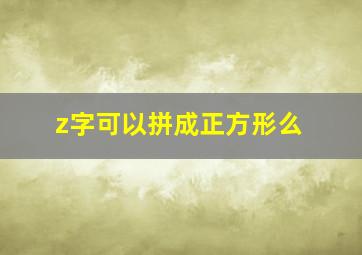 z字可以拼成正方形么